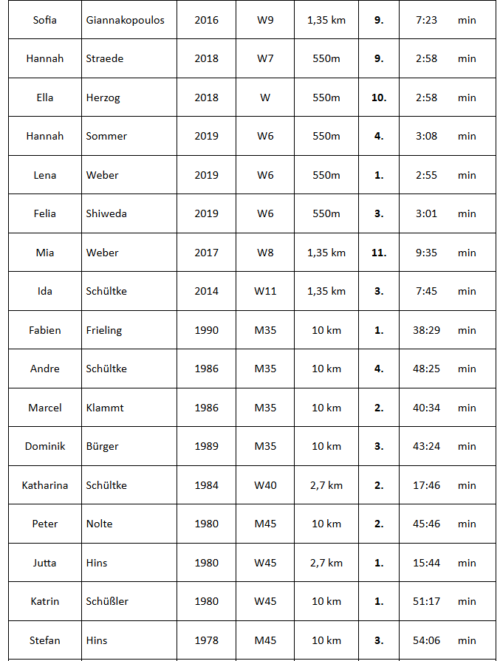 | Sofia | Giannakopoulos | 2016 | W9 | 1,35 km | 9. | 7:23 min |
|---|---|---|---|---|---|---|
| Hannah | Straede | 2018 | W7 | 550m | 9. | 2:58 min |
| Ella | Herzog | 2018 | W | 550m | 10. | 2:58 min |
| Hannah | Sommer | 2019 | W6 | 550m | 4. | 3:08 min |
| Lena | Weber | 2019 | W6 | 550m | 1. | 2:55 min |
| Felia | Shiweda | 2019 | W6 | 550m | 3. | 3:01 min |
| Mia | Weber | 2017 | W8 | 1,35 km | 11. | 9:35 min |
| Ida | Schültke | 2014 | W11 | 1,35 km | 3. | 7:45 min |
| Fabien | Frieling | 1990 | M35 | 10 km | 1. | 38:29 min |
| Andre | Schültke | 1986 | M35 | 10 km | 4. | 48:25 min |
| Marcel | Klammt | 1986 | M35 | 10 km | 2. | 40:34 min |
| Dominik | Bürger | 1989 | M35 | 10 km | 3. | 43:24 min |
| Katharina | Schültke | 1984 | W40 | 2,7 km | 2. | 17:46 min |
| Peter | Nolte | 1980 | M45 | 10 km | 2. | 45:46 min |
| Jutta | Hins | 1980 | W45 | 2,7 km | 1. | 15:44 min |
| Katrin | Schüßler | 1980 | W45 | 10 km | 1. | 51:17 min |
| Stefan | Hins | 1978 | M45 | 10 km | 3. | 54:06 min |